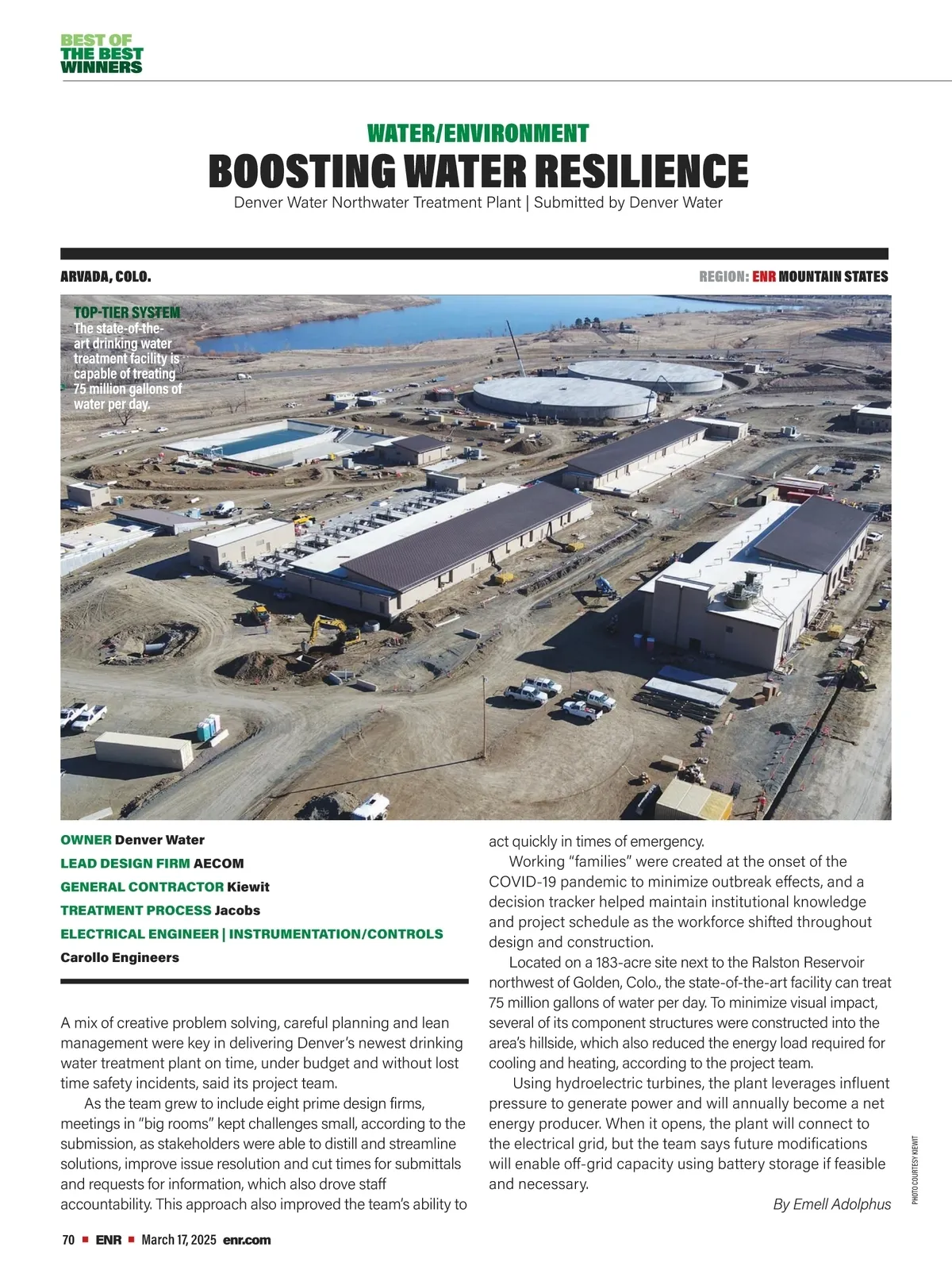 BEST OF THE BEST WINNERS

WATER/ENVIRONMENT

BOOSTING WATER RESILIENCE

Denver Water Northwater Treatment Plant | Submitted by Denver Water

ARVADA, COLO.

REGION: ENR MOUNTAIN STATES

TOP-TIER SYSTEM
The state-of-the-art drinking water treatment facility is capable of treating 75 million gallons of water per day.

OWNER Denver Water
LEAD DESIGN FIRM AECOM
GENERAL CONTRACTOR Kiewit
TREATMENT PROCESS Jacobs
ELECTRICAL ENGINEER | INSTRUMENTATION/CONTROLS
Carollo Engineers

A mix of creative problem solving, careful planning and lean management were key in delivering Denver's newest drinking water treatment plant on time, under budget and without lost time safety incidents, said its project team.

As the team grew to include eight prime design firms, meetings in "big rooms" kept challenges small, according to the submission, as stakeholders were able to distill and streamline solutions, improve issue resolution and cut times for submittals and requests for information, which also drove staff accountability. This approach also improved the team's ability to act quickly in times of emergency.

Working "families" were created at the onset of the COVID-19 pandemic to minimize outbreak effects, and a decision tracker helped maintain institutional knowledge and project schedule as the workforce shifted throughout design and construction.

Located on a 183-acre site next to the Ralston Reservoir northwest of Golden, Colo., the state-of-the-art facility can treat 75 million gallons of water per day. To minimize visual impact, several of its component structures were constructed into the area's hillside, which also reduced the energy load required for cooling and heating, according to the project team.

Using hydroelectric turbines, the plant leverages influent pressure to generate power and will annually become a net energy producer. When it opens, the plant will connect to the electrical grid, but the team says future modifications will enable off-grid capacity using battery storage if feasible and necessary.

By Emell Adolphus

PHOTO COURTESY KIEWIT

70 ■ ENR ■ March 17, 2025 enr.com